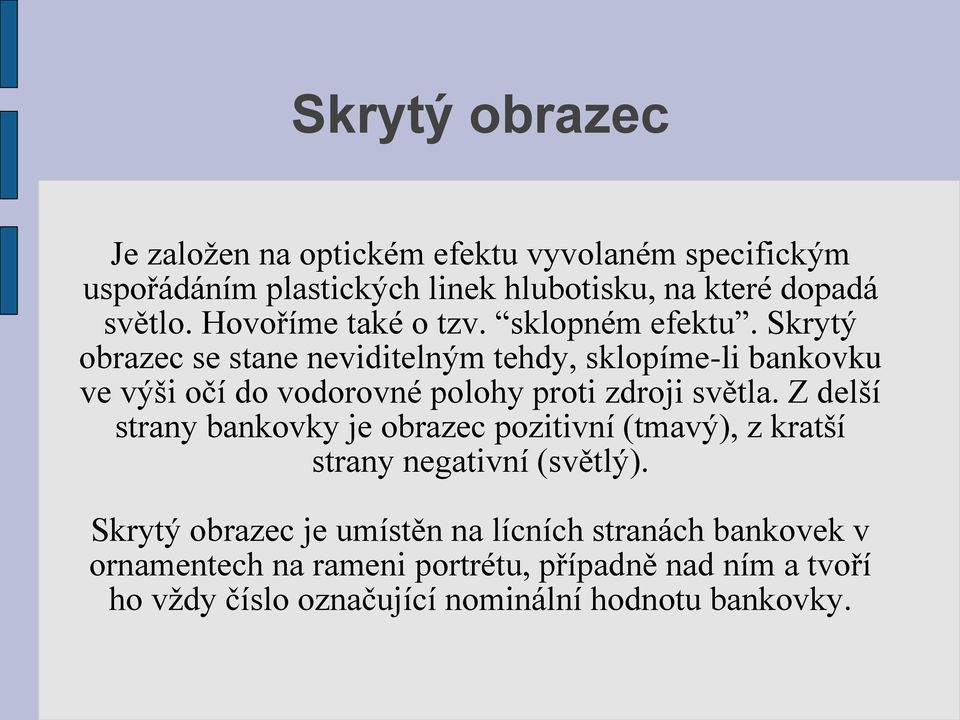 Skrytý obrazec

Je založen na optickém efektu vyvolaném specifickým uspořádáním plastických linek hlubotisku, na které dopadá světlo. Hovoříme také o tzv. “sklopném efektu”. Skrytý obrazec se stane neviditelným tehdy, sklopíme-li bankovku ve výši očí do vodorovné polohy proti zdroji světla. Z delší strany bankovky je obrazec pozitivní (tmavý), z kratší strany negativní (světlý).

Skrytý obrazec je umístěn na lícních stranách bankovek v ornamentech na rameni portrétu, případně nad ním a tvoří ho vždy číslo označující nominální hodnotu bankovky.